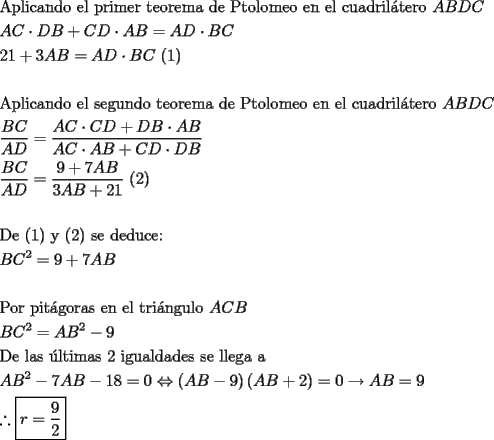 Aplicando el primer teorema de Ptolomeo en el cuadrilátero $ABDC$
$AC \cdot DB + CD \cdot AB = AD \cdot BC$
$21 + 3AB = AD \cdot BC$ (1)

Aplicando el segundo teorema de Ptolomeo en el cuadrilátero $ABDC$
$\frac{BC}{AD} = \frac{AC \cdot CD + DB \cdot AB}{AC \cdot AB + CD \cdot DB}$
$\frac{BC}{AD} = \frac{9 + 7AB}{3AB + 21}$ (2)

De (1) y (2) se deduce:
$BC^2 = 9 + 7AB$

Por pitágoras en el triángulo $ACB$
$BC^2 = AB^2 - 9$
De las últimas 2 igualdades se llega a
$AB^2 - 7AB - 18 = 0 \Leftrightarrow (AB - 9)(AB + 2) = 0 \rightarrow AB = 9$
$\therefore \boxed{r = \frac{9}{2}}$